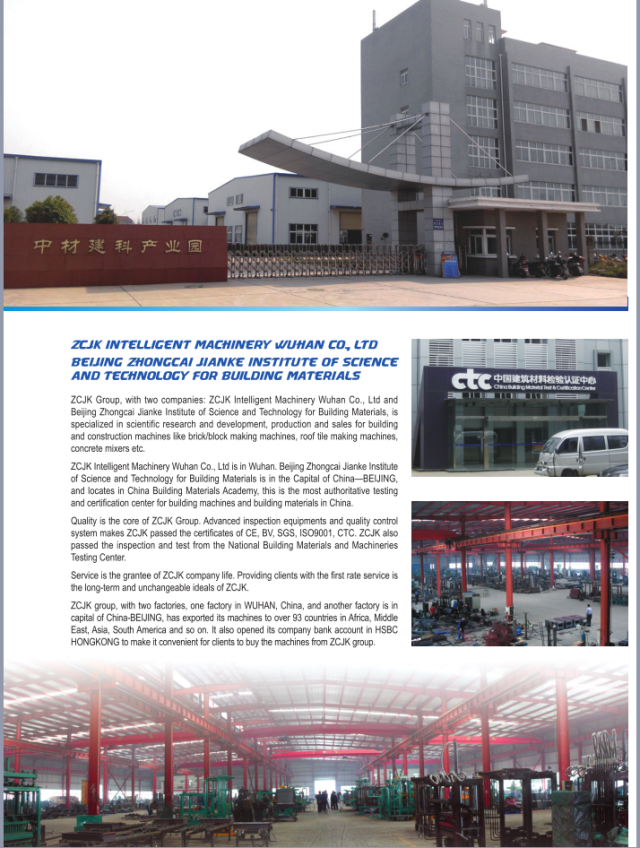 中材建科产业园

ZCJK INTELLIGENT MACHINERY WUHAN CO., LTD
BEIJING ZHONGCAI JIANKE INSTITUTE OF SCIENCE AND TECHNOLOGY FOR BUILDING MATERIALS

ZCJK Group, with two companies: ZCJK Intelligent Machinery Wuhan Co., Ltd and Beijing Zhongcai Jianke Institute of Science and Technology for Building Materials, is specialized in scientific research and development, production and sales for building and construction machines like brick/block making machines, roof tile making machines, concrete mixers etc.

ZCJK Intelligent Machinery Wuhan Co., Ltd is in Wuhan. Beijing Zhongcai Jianke Institute of Science and Technology for Building Materials is in the Capital of China—BEIJING, and locates in China Building Materials Academy, this is the most authoritative testing and certification center for building machines and building materials in China.

Quality is the core of ZCJK Group. Advanced inspection equipments and quality control system makes ZCJK passed the certificates of CE, BV, SGS, ISO9001, CTC. ZCJK also passed the inspection and test from the National Building Materials and Machineries Testing Center.

Service is the grantee of ZCJK company life. Providing clients with the first rate service is the long-term and unchangeable ideals of ZCJK.

ZCJK group, with two factories, one factory in WUHAN, China, and another factory is in capital of China-BEIJING, has exported its machines to over 93 countries in Africa, Middle East, Asia, South America and so on. It also opened its company bank account in HSBC HONGKONG to make it convenient for clients to buy the machines from ZCJK group.

ctc 中国建筑材料检验认证中心 China Building Material Test & Certification Center